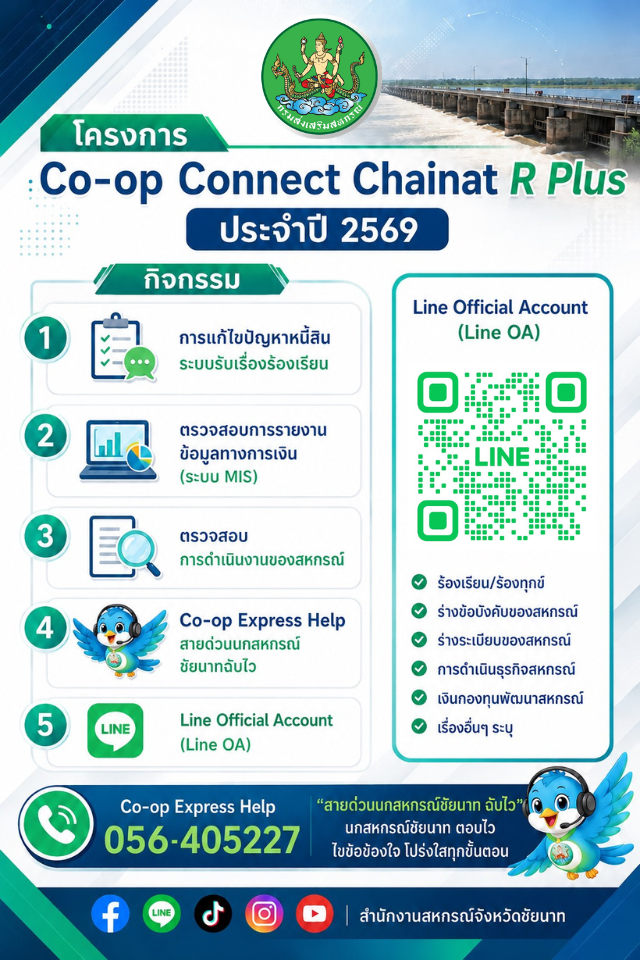 กรมส่งเสริมสหกรณ์

โครงการ

Co-op Connect Chainat R Plus

ประจำปี 2569

กิจกรรม

1 การแก้ไขปัญหาหนี้สิน
ระบบรับเรื่องร้องเรียน

2 ตรวจสอบการรายงาน
ข้อมูลทางการเงิน
(ระบบ MIS)

3 ตรวจสอบ
การดำเนินงานของสหกรณ์

4 Co-op Express Help
สายด่วนนกสหกรณ์
ชัยนาทฉับไว

5 LINE Line Official Account
(Line OA)

Line Official Account
(Line OA)

LINE

ร้องเรียน/ร้องทุกข์
ร่างข้อบังคับของสหกรณ์
ร่างระเบียบของสหกรณ์
การดำเนินธุรกิจสหกรณ์
เงินกองทุนพัฒนาสหกรณ์
เรื่องอื่นๆ ระบุ

Co-op Express Help
056-405227

“สายด่วนนกสหกรณ์ชัยนาท ฉับไว”
นกสหกรณ์ชัยนาท ตอบไว
ไขข้อข้องใจ โปร่งใสทุกขั้นตอน

LINE

สำนักงานสหกรณ์จังหวัดชัยนาท